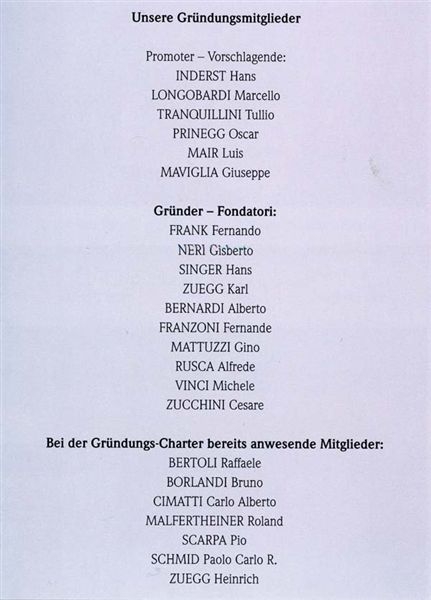 Unsere Gründungsmitglieder

Promoter – Vorschlagende:
INDERST Hans
LONGOBARDI Marcello
TRANQUILLINI Tullio
PRINEGG Oscar
MAIR Luis
MAVIGLIA Giuseppe

Gründer – Fondatori:
FRANK Fernando
NERI Gisberto
SINGER Hans
ZUEGG Karl
BERNARDI Alberto
FRANZONI Fernande
MATTUZZI Gino
RUSCA Alfrede
VINCI Michele
ZUCCHINI Cesare

Bei der Gründungs-Charter bereits anwesende Mitglieder:
BERTOLI Raffaele
BORLANDI Bruno
CIMATTI Carlo Alberto
MALFERTHEINER Roland
SCARPA Pio
SCHMID Paolo Carlo R.
ZUEGG Heinrich